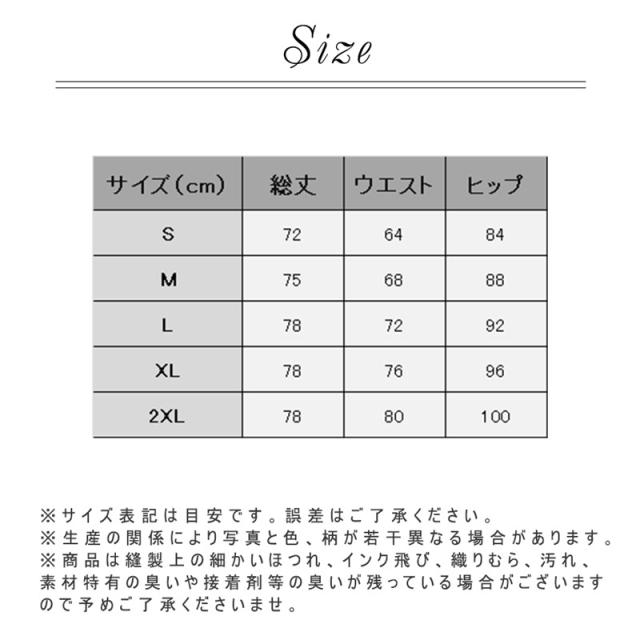 Size

| サイズ（cm） | 総丈 | ウエスト | ヒップ |
|---|---|---|---|
| S | 72 | 64 | 84 |
| M | 75 | 68 | 88 |
| L | 78 | 72 | 92 |
| XL | 78 | 76 | 96 |
| 2XL | 78 | 80 | 100 |

※サイズ表記は目安です。誤差はご了承ください。
※生産の関係により写真と色、柄が若干異なる場合があります。
※商品は縫製上の細かいほつれ、インク飛び、織りむら、汚れ、素材特有の臭いや接着剤等の臭いが残っている場合がございますので予めご了承くださいませ。